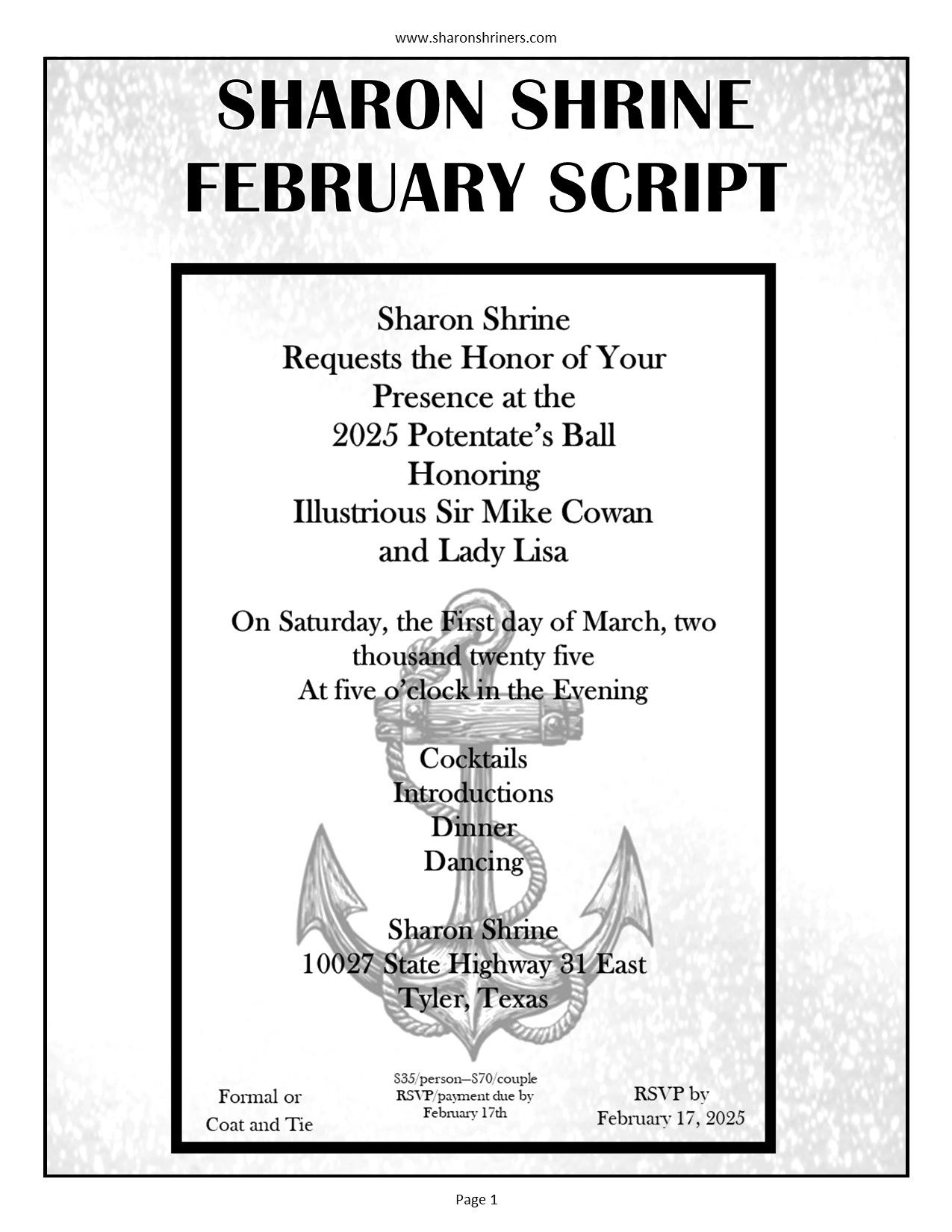 www.sharonshriners.com

SHARON SHRINE
FEBRUARY SCRIPT

Sharon Shrine
Requests the Honor of Your Presence at the
2025 Potentate's Ball
Honoring
Illustrious Sir Mike Cowan
and Lady Lisa

On Saturday, the First day of March, two thousand twenty five
At five o'clock in the Evening

Cocktails
Introductions
Dinner
Dancing

Sharon Shrine
10027 State Highway 31 East
Tyler, Texas

Formal or
Coat and Tie

\$35/person—\$70/couple
RSVP/payment due by
February 17th

RSVP by
February 17, 2025

Page 1